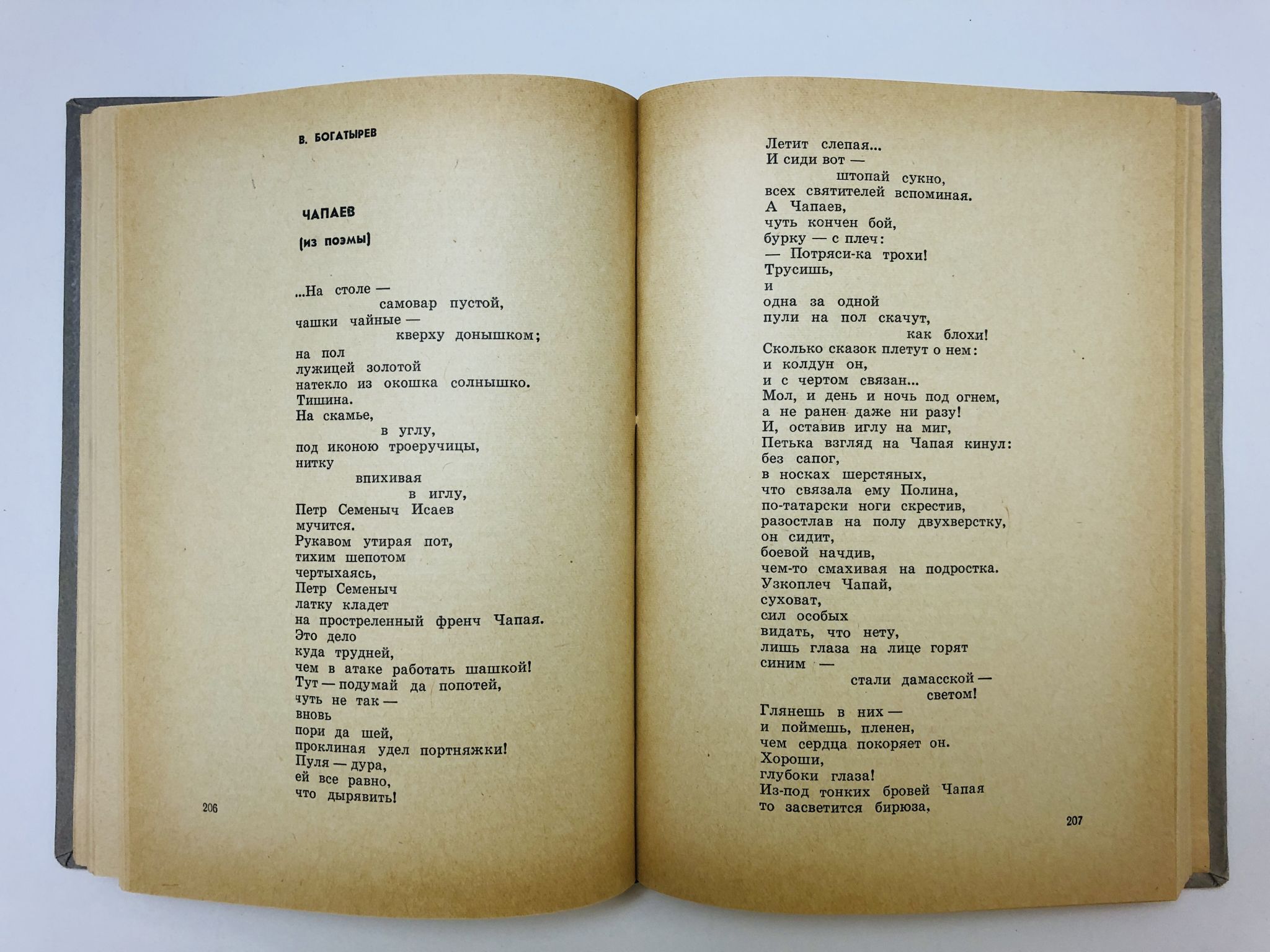 В. БОГАТЫРЕВ

ЧАПАЕВ

(из поэмы)

...На столе —
самовар пустой,
чашки чайные —
кверху донышком;
на пол
лужицей золотой
натекло из окошка солнышко.
Тишина.
На скамье,
в углу,
под иконою троеручицы,
нитку
впихивая
в иглу,
Петр Семеныч Исаев
мучится.
Рукавом утирая пот,
тихим шепотом
чертыхаясь,
Петр Семеныч
латку кладет
на простреленный френч Чапая.
Это дело
куда трудней,
чем в атаке работать шашкой!
Тут — подумай да попотей,
чуть не так —
вновь
пори да шей,
проклиная удел портняжки!
Пуля — дура,
ей все равно,
что дырявить!

206

Летит слепая...
И сиди вот —
штопай сукно,
всех святителей вспоминая.
А Чапаев,
чуть кончен бой,
бурку — с плеч:
— Потряси-ка трохи!
Трусишь,
и
одна за одной
пули на пол скачут,
как блохи!
Сколько сказок плетут о нем:
и колдун он,
и с чертом связан...
Мол, и день и ночь под огнем,
а не ранен даже ни разу!
И, оставив иглу на миг,
Петька взгляд на Чапая кинул:
без сапог,
в носках шерстяных,
что связала ему Полина,
по-татарски ноги скрестив,
разостлав на полу двухверстку,
он сидит,
боевой начдив,
чем-то смахивая на подростка.
Узкоплеч Чапай,
суховат,
сил особых
видать, что нету,
лишь глаза на лице горят
синим —
стали дамасской —
светом!
Глянешь в них —
и поймешь, пленен,
чем сердца покоряет он.
Хороши,
глубоки глаза!
Из-под тонких бровей Чапая
то засветится бирюза,

207